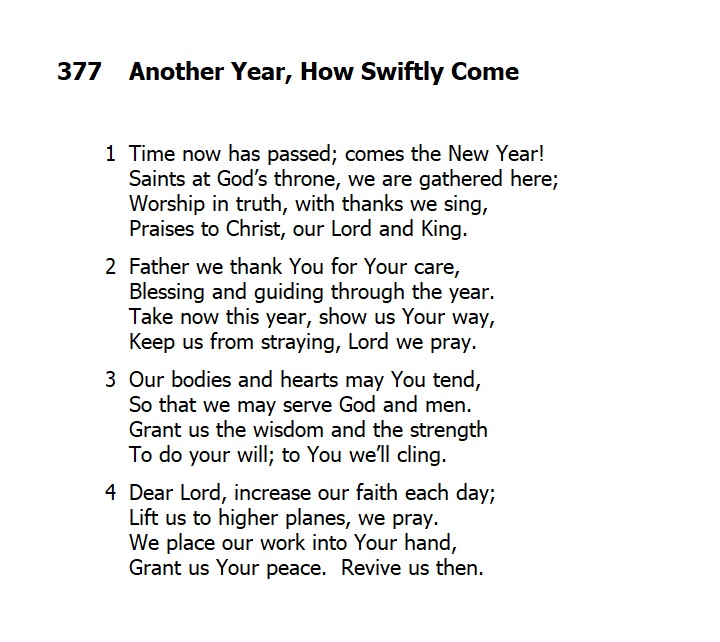 377 Another Year, How Swiftly Come

1 Time now has passed; comes the New Year!
Saints at God's throne, we are gathered here;
Worship in truth, with thanks we sing,
Praises to Christ, our Lord and King.

2 Father we thank You for Your care,
Blessing and guiding through the year.
Take now this year, show us Your way,
Keep us from straying, Lord we pray.

3 Our bodies and hearts may You tend,
So that we may serve God and men.
Grant us the wisdom and the strength
To do your will; to You we'll cling.

4 Dear Lord, increase our faith each day;
Lift us to higher planes, we pray.
We place our work into Your hand,
Grant us Your peace. Revive us then.